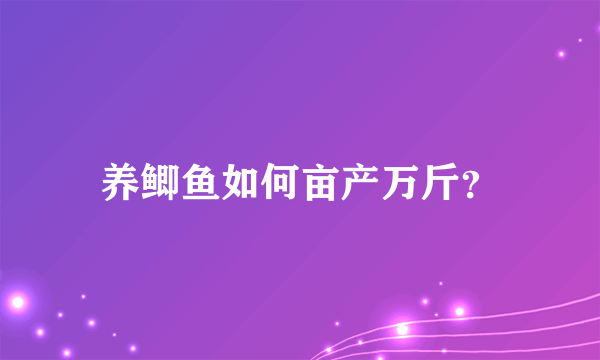 养鲫鱼如何亩产万斤?